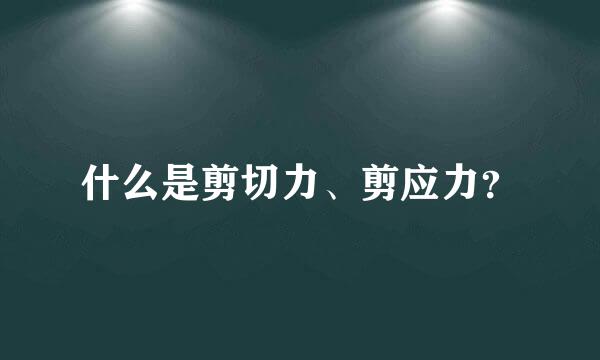 什么是剪切力、剪应力?